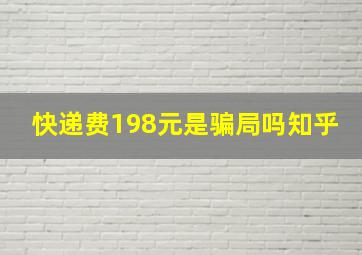 快递费198元是骗局吗知乎